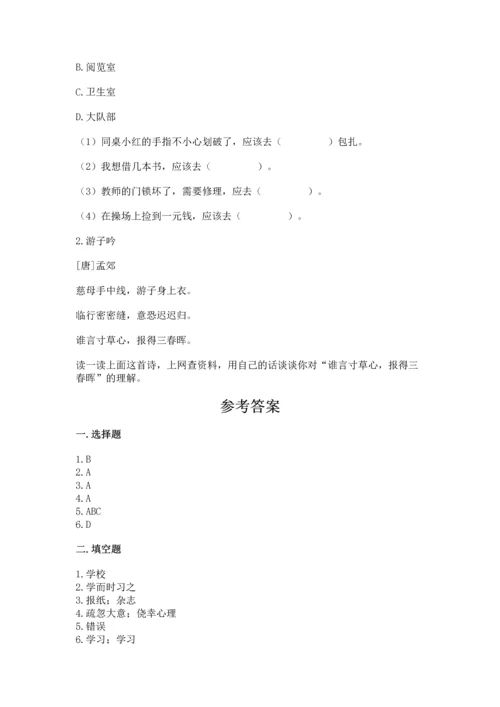 B. 阅览室

C. 卫生室

D. 大队部

（1）同桌小红的手指不小心划破了，应该去（　　　　）包扎。

（2）我想借几本书，应该去（　　　　）。

（3）教师的门锁坏了，需要修理，应去（　　　　）。

（4）在操场上捡到一元钱，应该去（　　　　）。

2. 游子吟

[唐]孟郊

慈母手中线，游子身上衣。

临行密密缝，意恐迟迟归。

谁言寸草心，报得三春晖。

读一读上面这首诗，上网查资料，用自己的话谈谈你对“谁言寸草心，报得三春晖”的理解。

参考答案

一. 选择题

1. B
2. A
3. A
4. A
5. ABC
6. D

二. 填空题

1. 学校
2. 学而时习之
3. 报纸；杂志
4. 疏忽大意；侥幸心理
5. 错误
6. 学习；学习